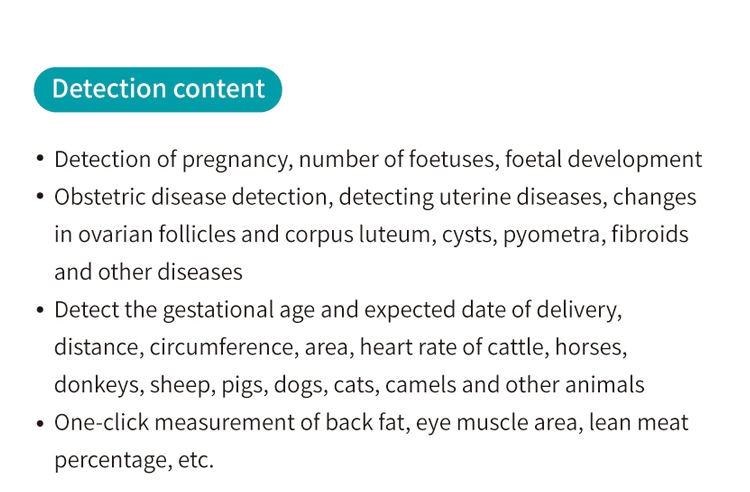 Detection content

• Detection of pregnancy, number of foetuses, foetal development
• Obstetric disease detection, detecting uterine diseases, changes in ovarian follicles and corpus luteum, cysts, pyometra, fibroids and other diseases
• Detect the gestational age and expected date of delivery, distance, circumference, area, heart rate of cattle, horses, donkeys, sheep, pigs, dogs, cats, camels and other animals
• One-click measurement of back fat, eye muscle area, lean meat percentage, etc.